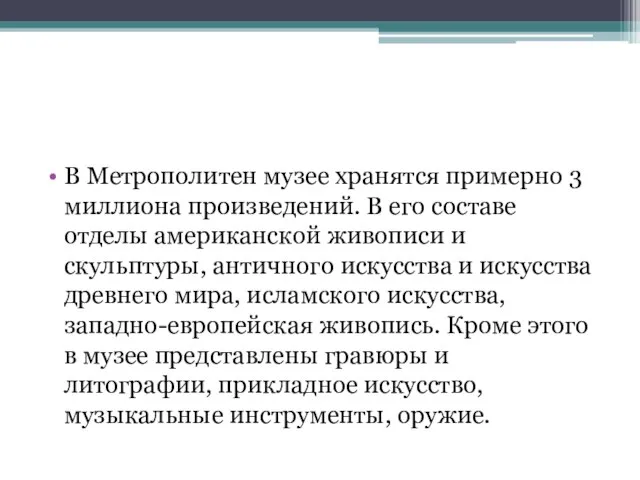 • В Метрополитен музее хранятся примерно 3 миллиона произведений. В его составе отделы американской живописи и скульптуры, античного искусства и искусства древнего мира, исламского искусства, западно-европейская живопись. Кроме этого в музее представлены гравюры и литографии, прикладное искусство, музыкальные инструменты, оружие.